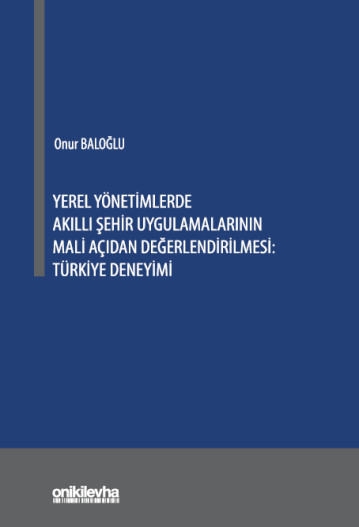 Onur BALOĞLU

YEREL YÖNETİMLERDE AKILLI ŞEHİR UYGULAMALARININ MALİ AÇIDAN DEĞERLENDİRİLMESİ: TÜRKİYE DENEYİMİ

onikilevha